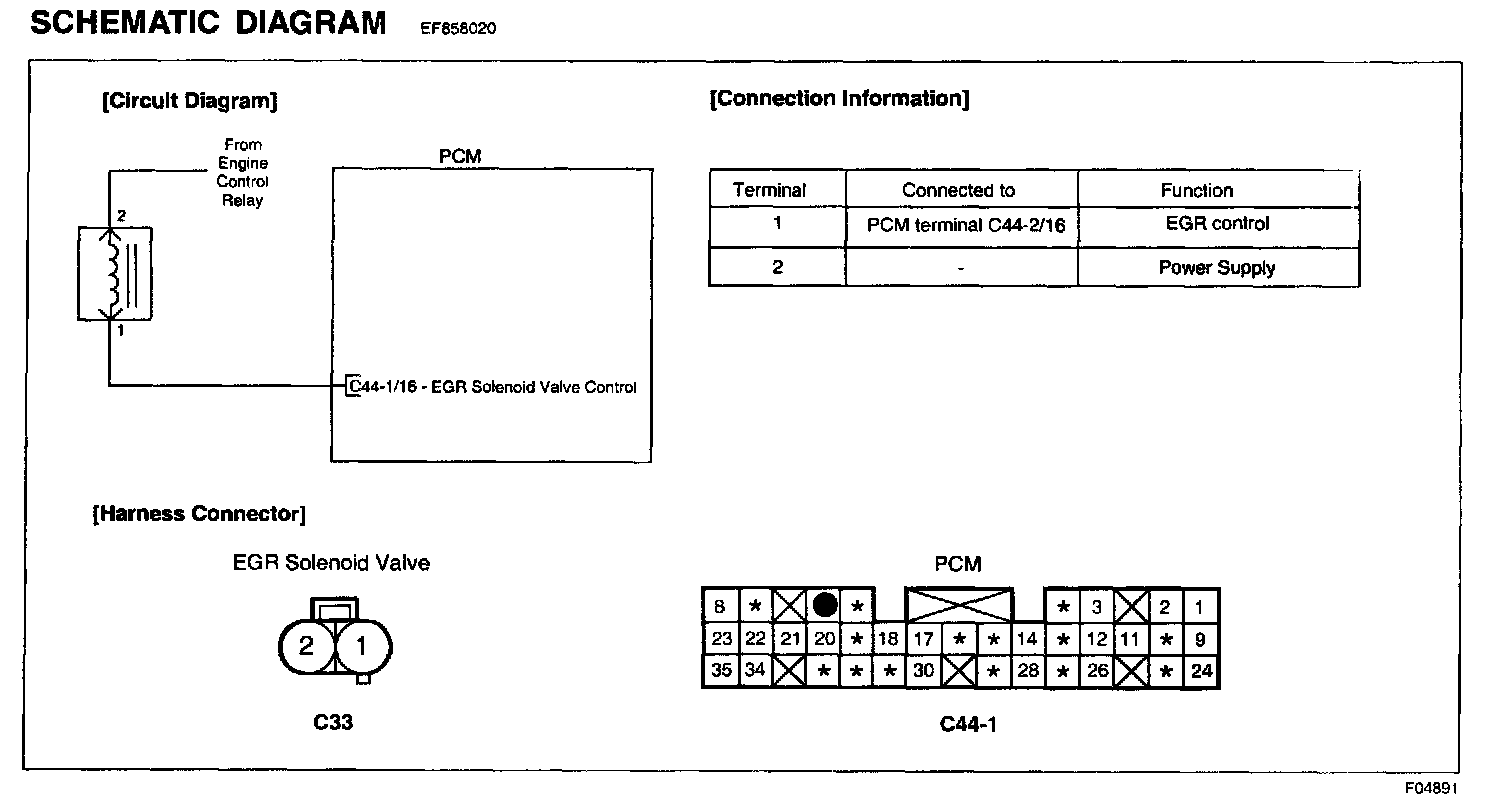 SCHEMATIC DIAGRAM EF858020

[Circuit Diagram]

From Engine Control Relay

2

1

PCM

C44-1/16 - EGR Solenoid Valve Control

[Connection Information]

| Terminal | Connected to | Function |
|---|---|---|
| 1 | PCM terminal C44-2/16 | EGR control |
| 2 | - | Power Supply |

[Harness Connector]

EGR Solenoid Valve

2 1

C33

PCM

8 * * * 3 2 1
23 22 21 20 * 18 17 * * 14 * 12 11 * 9
35 34 * * * 30 * 28 * 26 * 24

C44-1

F04891